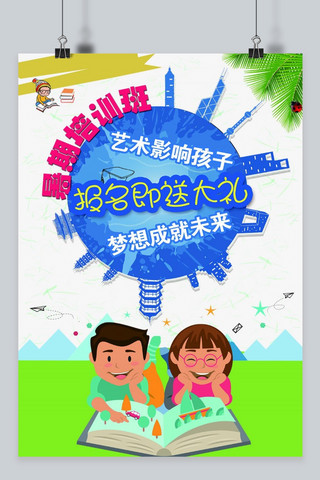 暑期培训班

艺术影响孩子

报名即送大礼

梦想成就未来